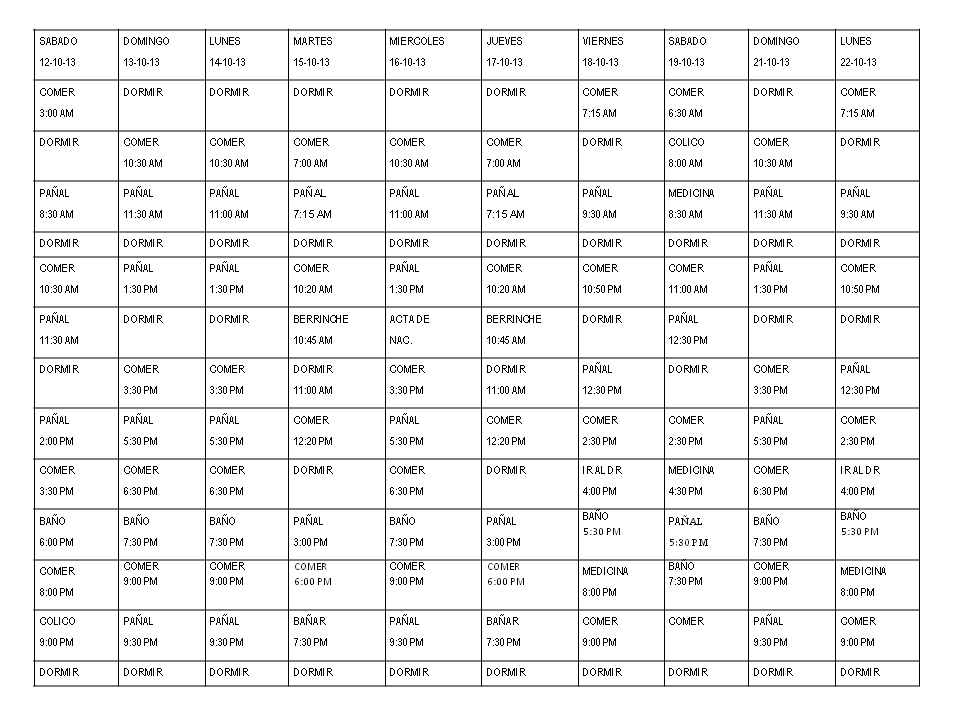 | SABADO 12-10-13 | DOMINGO 13-10-13 | LUNES 14-10-13 | MARTES 15-10-13 | MIERCOLES 16-10-13 | JUEVES 17-10-13 | VIERNES 18-10-13 | SABADO 19-10-13 | DOMINGO 21-10-13 | LUNES 22-10-13 |
|---|---|---|---|---|---|---|---|---|---|
| COMER 3:00 AM | DORMIR | DORMIR | DORMIR | DORMIR | DORMIR | COMER 7:15 AM | COMER 6:30 AM | DORMIR | COMER 7:15 AM |
| DORMIR | COMER 10:30 AM | COMER 10:30 AM | COMER 7:00 AM | COMER 10:30 AM | COMER 7:00 AM | DORMIR | COLICO 8:00 AM | COMER 10:30 AM | DORMIR |
| PAÑAL 8:30 AM | PAÑAL 11:30 AM | PAÑAL 11:00 AM | PAÑAL 7:15 AM | PAÑAL 11:00 AM | PAÑAL 7:15 AM | PAÑAL 9:30 AM | MEDICINA 8:30 AM | PAÑAL 11:30 AM | PAÑAL 9:30 AM |
| DORMIR | DORMIR | DORMIR | DORMIR | DORMIR | DORMIR | DORMIR | DORMIR | DORMIR | DORMIR |
| COMER 10:30 AM | PAÑAL 1:30 PM | PAÑAL 1:30 PM | COMER 10:20 AM | PAÑAL 1:30 PM | COMER 10:20 AM | COMER 10:50 PM | COMER 11:00 AM | PAÑAL 1:30 PM | COMER 10:50 PM |
| PAÑAL 11:30 AM | DORMIR | DORMIR | BERRINCHE 10:45 AM | ACTA DE NAC. | BERRINCHE 10:45 AM | DORMIR | PAÑAL 12:30 PM | DORMIR | DORMIR |
| DORMIR | COMER 3:30 PM | COMER 3:30 PM | DORMIR 11:00 AM | COMER 3:30 PM | DORMIR 11:00 AM | PAÑAL 12:30 PM | DORMIR | COMER 3:30 PM | PAÑAL 12:30 PM |
| PAÑAL 2:00 PM | PAÑAL 5:30 PM | PAÑAL 5:30 PM | COMER 12:20 PM | PAÑAL 5:30 PM | COMER 12:20 PM | COMER 2:30 PM | COMER 2:30 PM | PAÑAL 5:30 PM | COMER 2:30 PM |
| COMER 3:30 PM | COMER 6:30 PM | COMER 6:30 PM | DORMIR | COMER 6:30 PM | DORMIR | IR AL DR 4:00 PM | MEDICINA 4:30 PM | COMER 6:30 PM | IR AL DR 4:00 PM |
| BAÑO 6:00 PM | BAÑO 7:30 PM | BAÑO 7:30 PM | PAÑAL 3:00 PM | BAÑO 7:30 PM | PAÑAL 3:00 PM | BAÑO 5:30 PM | PAÑAL 5:30 PM | BAÑO 7:30 PM | BAÑO 5:30 PM |
| COMER 8:00 PM | COMER 9:00 PM | COMER 9:00 PM | COMER 6:00 PM | COMER 9:00 PM | COMER 6:00 PM | MEDICINA 8:00 PM | BAÑO 7:30 PM | COMER 9:00 PM | MEDICINA 8:00 PM |
| COLICO 9:00 PM | PAÑAL 9:30 PM | PAÑAL 9:30 PM | BAÑAR 7:30 PM | PAÑAL 9:30 PM | BAÑAR 7:30 PM | COMER 9:00 PM | COMER | PAÑAL 9:30 PM | COMER 9:00 PM |
| DORMIR | DORMIR | DORMIR | DORMIR | DORMIR | DORMIR | DORMIR | DORMIR | DORMIR | DORMIR |